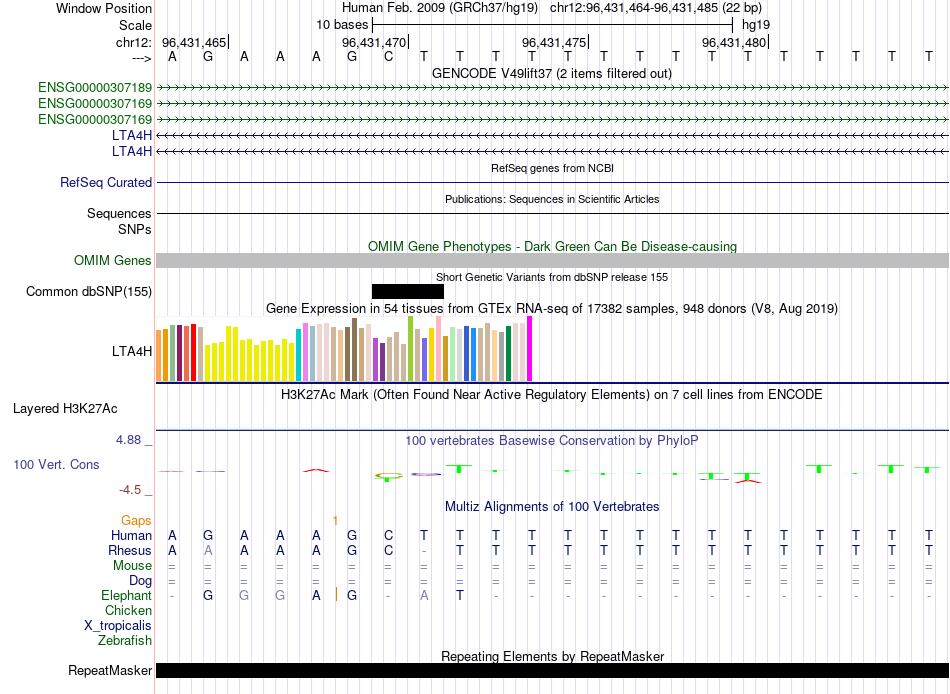 Window Position Human Feb. 2009 (GRCh37/hg19) chr12:96,431,464-96,431,485 (22 bp)
Scale 10 bases hg19
chr12: 96,431,465 96,431,470 96,431,475 96,431,480
---> A G A A A G C T T T T T T T T T T T T T T T
GENCODE V49lift37 (2 items filtered out)
ENSG00000307189
ENSG00000307169
ENSG00000307169
LTA4H
LTA4H
RefSeq genes from NCBI
RefSeq Curated
Publications: Sequences in Scientific Articles
Sequences
SNPs
OMIM Gene Phenotypes - Dark Green Can Be Disease-causing
OMIM Genes
Short Genetic Variants from dbSNP release 155
Common dbSNP(155)
Gene Expression in 54 tissues from GTEx RNA-seq of 17382 samples, 948 donors (V8, Aug 2019)
LTA4H
H3K27Ac Mark (Often Found Near Active Regulatory Elements) on 7 cell lines from ENCODE
Layered H3K27Ac
4.88 _
100 vertebrates Basewise Conservation by PhyloP
100 Vert. Cons
-4.5 _
Multiz Alignments of 100 Vertebrates
Gaps 1
Human A G A A A G C T T T T T T T T T T T T T T T
Rhesus A A A A A G C - T T T T T T T T T T T T T T
Mouse = = = = = = = = = = = = = = = = = = = = = =
Dog = = = = = = = = = = = = = = = = = = = = = =
Elephant - G G G A G - A T - - - - - - - - - - - - -
Chicken
X_tropicalis
Zebrafish
Repeating Elements by RepeatMasker
RepeatMasker